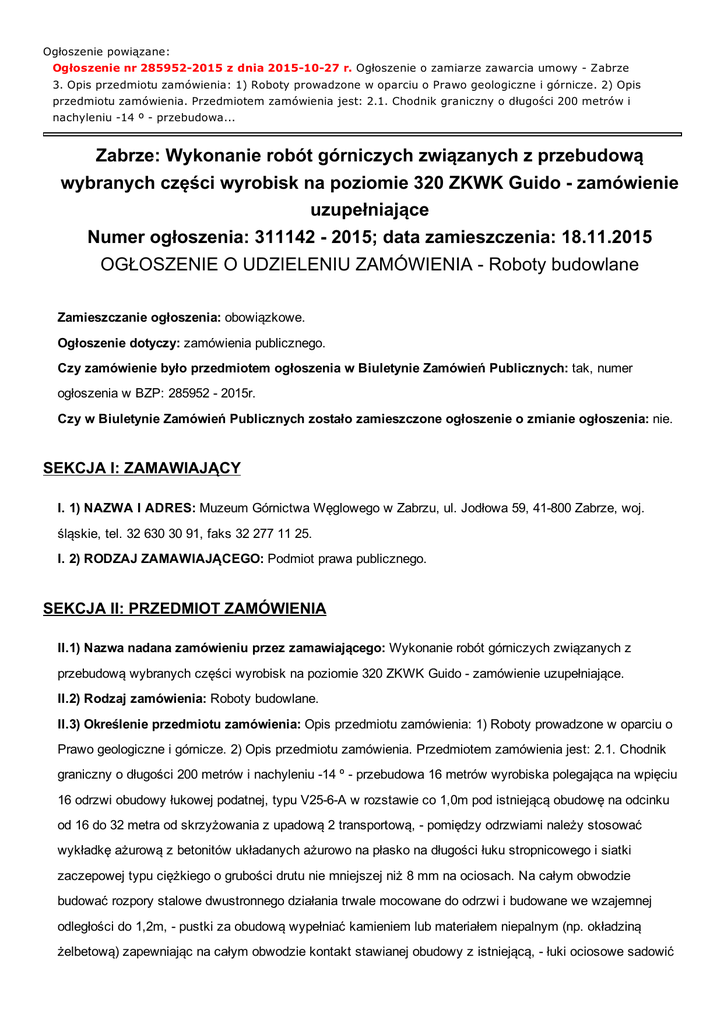 Ogłoszenie powiązane:
Ogłoszenie nr 285952-2015 z dnia 2015-10-27 r. Ogłoszenie o zamiarze zawarcia umowy - Zabrze 3. Opis przedmiotu zamówienia: 1) Roboty prowadzone w oparciu o Prawo geologiczne i górnicze. 2) Opis przedmiotu zamówienia. Przedmiotem zamówienia jest: 2.1. Chodnik graniczny o długości 200 metrów i nachyleniu -14 º - przebudowa...

Zabrze: Wykonanie robót górniczych związanych z przebudową wybranych części wyrobisk na poziomie 320 ZKWK Guido - zamówienie uzupełniające
Numer ogłoszenia: 311142 - 2015; data zamieszczenia: 18.11.2015
OGŁOSZENIE O UDZIELENIU ZAMÓWIENIA - Roboty budowlane

Zamieszczanie ogłoszenia: obowiązkowe.

Ogłoszenie dotyczy: zamówienia publicznego.

Czy zamówienie było przedmiotem ogłoszenia w Biuletynie Zamówień Publicznych: tak, numer ogłoszenia w BZP: 285952 - 2015r.

Czy w Biuletynie Zamówień Publicznych zostało zamieszczone ogłoszenie o zmianie ogłoszenia: nie.

SEKCJA I: ZAMAWIAJĄCY

I. 1) NAZWA I ADRES: Muzeum Górnictwa Węglowego w Zabrzu, ul. Jodłowa 59, 41-800 Zabrze, woj. śląskie, tel. 32 630 30 91, faks 32 277 11 25.

I. 2) RODZAJ ZAMAWIAJĄCEGO: Podmiot prawa publicznego.

SEKCJA II: PRZEDMIOT ZAMÓWIENIA

II.1) Nazwa nadana zamówieniu przez zamawiającego: Wykonanie robót górniczych związanych z przebudową wybranych części wyrobisk na poziomie 320 ZKWK Guido - zamówienie uzupełniające.

II.2) Rodzaj zamówienia: Roboty budowlane.

II.3) Określenie przedmiotu zamówienia: Opis przedmiotu zamówienia: 1) Roboty prowadzone w oparciu o Prawo geologiczne i górnicze. 2) Opis przedmiotu zamówienia. Przedmiotem zamówienia jest: 2.1. Chodnik graniczny o długości 200 metrów i nachyleniu -14 º - przebudowa 16 metrów wyrobiska polegająca na wpięciu 16 odrzwi obudowy łukowej podatnej, typu V25-6-A w rozstawie co 1,0m pod istniejącą obudowę na odcinku od 16 do 32 metra od skrzyżowania z upadową 2 transportową, - pomiędzy odrzwiami należy stosować wykładkę ażurową z betonitów układanych ażurowo na płasko na długości łuku stropnicowego i siatki zaczepowej typu ciężkiego o grubości drutu nie mniejszej niż 8 mm na ociosach. Na całym obwodzie budować rozpory stalowe dwustronnego działania trwale mocowane do odrzwi i budowane we wzajemnej odległości do 1,2m, - pustki za obudową wypełniać kamieniem lub materiałem niepalnym (np. okładziną żelbetową) zapewniając na całym obwodzie kontakt stawianej obudowy z istniejącą, - łuki ociosowe sadowić